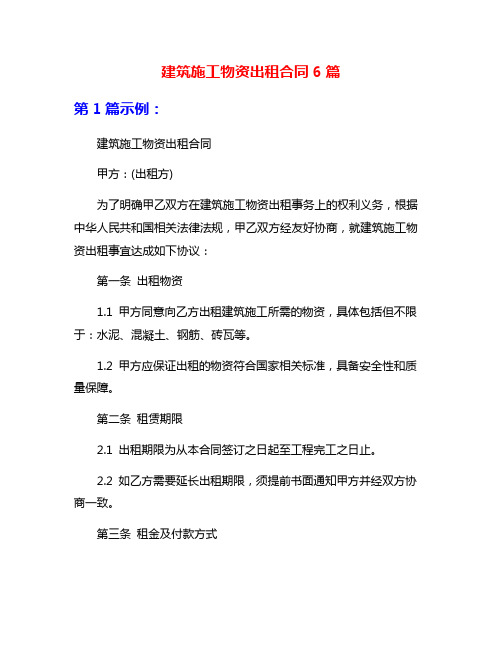 建筑施工物资出租合同 6 篇

第 1 篇示例：

建筑施工物资出租合同

甲方：(出租方)

为了明确甲乙双方在建筑施工物资出租事务上的权利义务，根据中华人民共和国相关法律法规，甲乙双方经友好协商，就建筑施工物资出租事宜达成如下协议：

第一条 出租物资

1.1 甲方同意向乙方出租建筑施工所需的物资，具体包括但不限于：水泥、混凝土、钢筋、砖瓦等。

1.2 甲方应保证出租的物资符合国家相关标准，具备安全性和质量保障。

第二条 租赁期限

2.1 出租期限为从本合同签订之日起至工程完工之日止。

2.2 如乙方需要延长出租期限，须提前书面通知甲方并经双方协商一致。

第三条 租金及付款方式